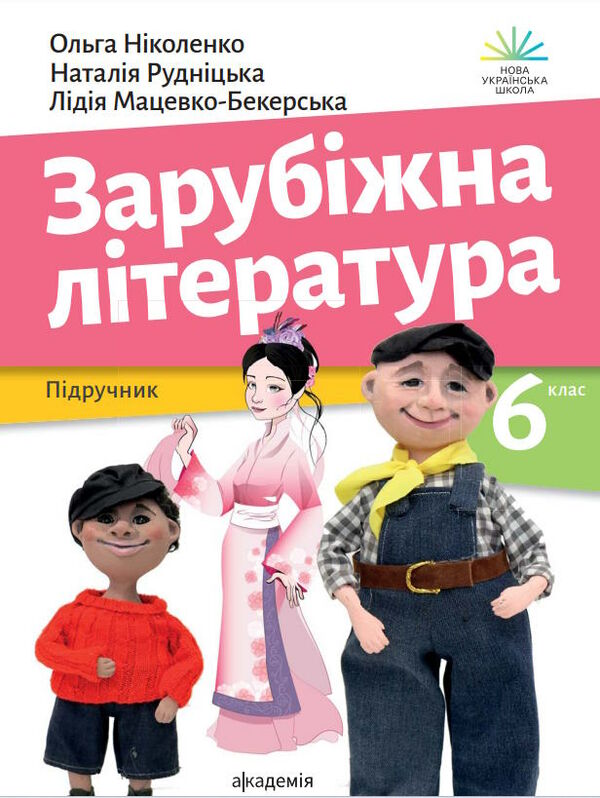 Ольга Ніколенко
Наталія Рудніцька
Лідія Мацевко-Бекерська

НОВА УКРАЇНСЬКА ШКОЛА

Зарубіжна література

Підручник

6 клас

академія